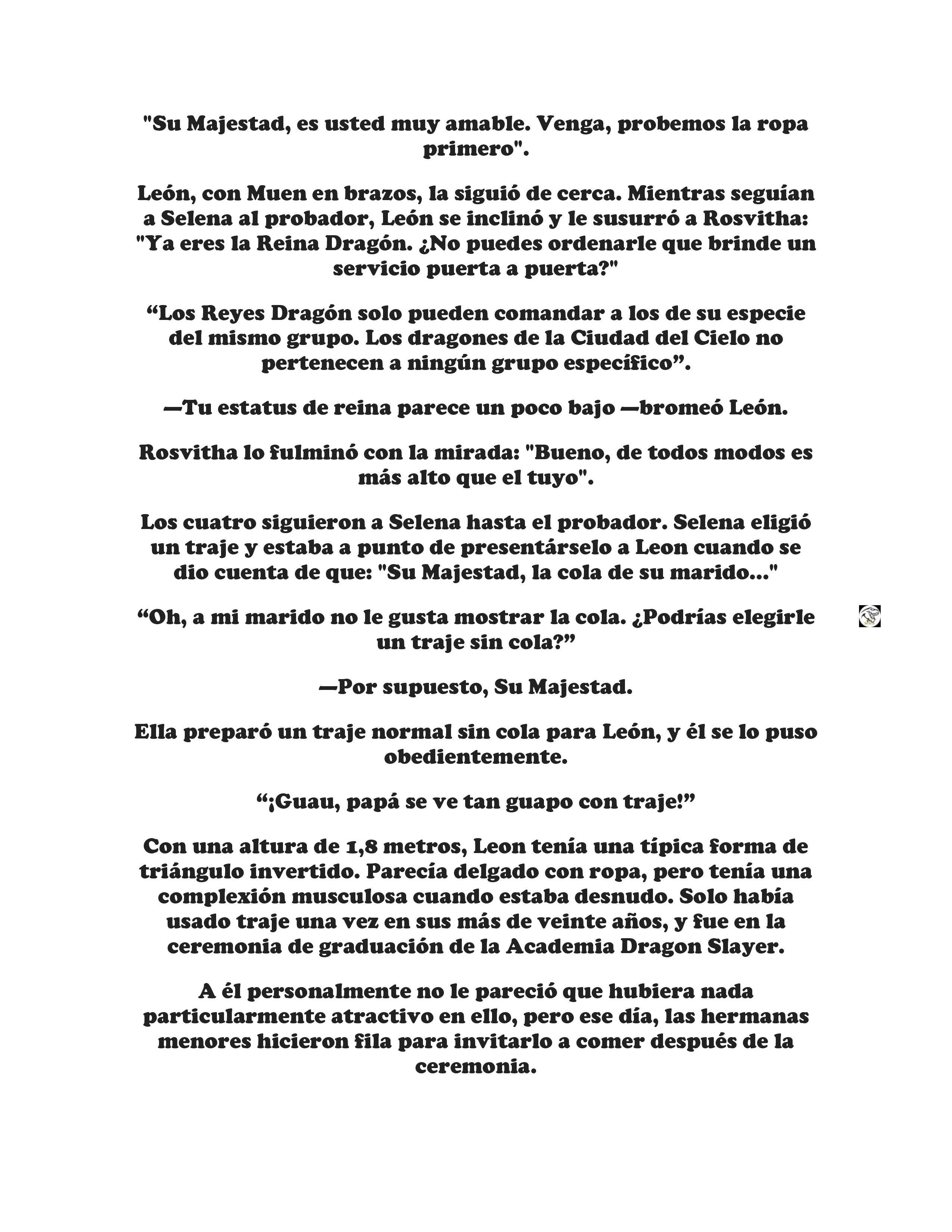 "Su Majestad, es usted muy amable. Venga, probemos la ropa primero".

León, con Muen en brazos, la siguió de cerca. Mientras seguían a Selena al probador, León se inclinó y le susurró a Rosvitha: "Ya eres la Reina Dragón. ¿No puedes ordenarle que brinde un servicio puerta a puerta?"

“Los Reyes Dragón solo pueden comandar a los de su especie del mismo grupo. Los dragones de la Ciudad del Cielo no pertenecen a ningún grupo específico”.

—Tu estatus de reina parece un poco bajo —bromeó León.

Rosvitha lo fulminó con la mirada: "Bueno, de todos modos es más alto que el tuyo".

Los cuatro siguieron a Selena hasta el probador. Selena eligió un traje y estaba a punto de presentárselo a Leon cuando se dio cuenta de que: "Su Majestad, la cola de su marido..."

“Oh, a mi marido no le gusta mostrar la cola. ¿Podrías elegirle un traje sin cola?”

—Por supuesto, Su Majestad.

Ella preparó un traje normal sin cola para León, y él se lo puso obedientemente.

“¡Guau, papá se ve tan guapo con traje!”

Con una altura de 1,8 metros, Leon tenía una típica forma de triángulo invertido. Parecía delgado con ropa, pero tenía una complexión musculosa cuando estaba desnudo. Solo había usado traje una vez en sus más de veinte años, y fue en la ceremonia de graduación de la Academia Dragon Slayer.

A él personalmente no le pareció que hubiera nada particularmente atractivo en ello, pero ese día, las hermanas menores hicieron fila para invitarlo a comer después de la ceremonia.